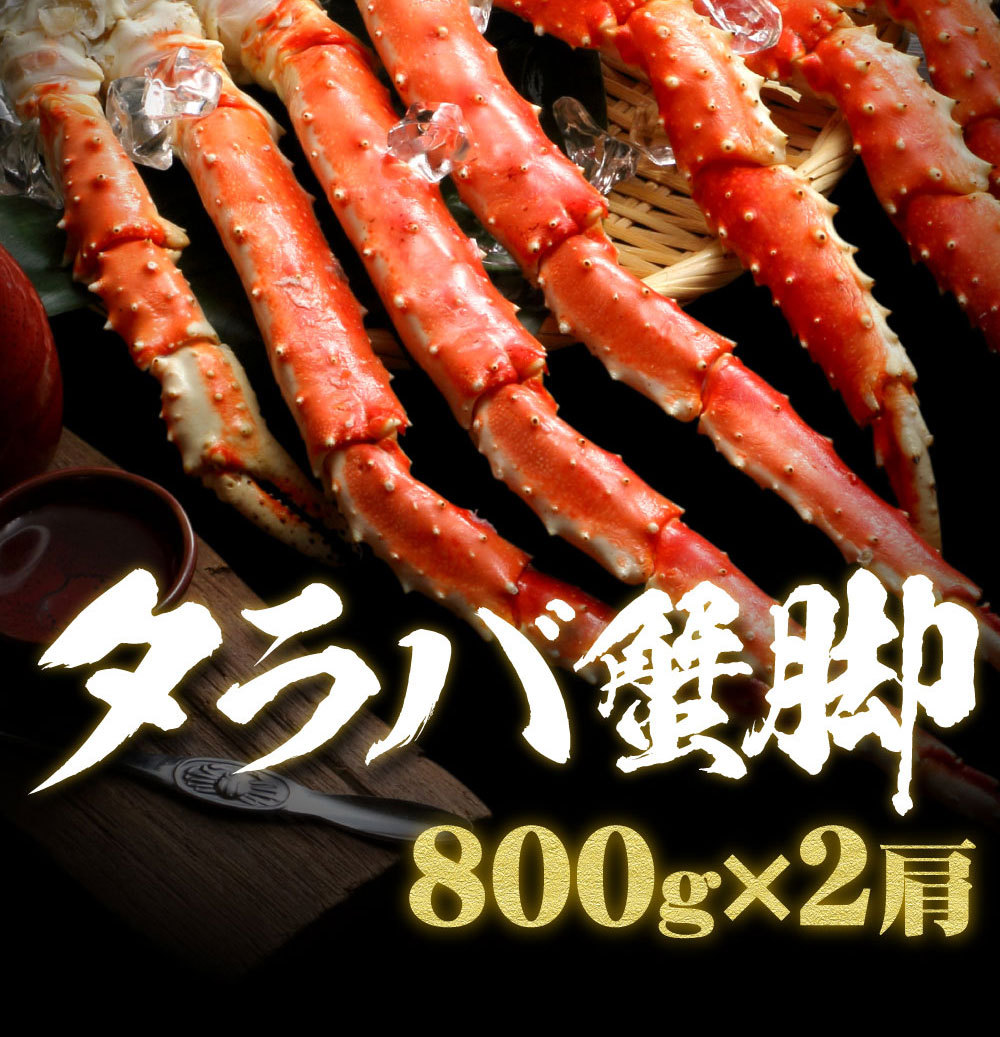 タラバ蟹脚

800g×2肩